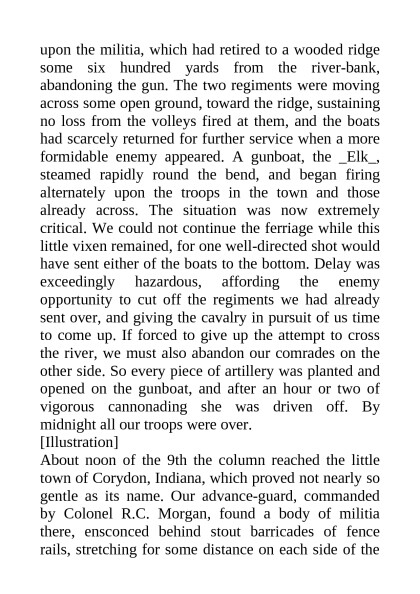 upon the militia, which had retired to a wooded ridge some six hundred yards from the river-bank, abandoning the gun. The two regiments were moving across some open ground, toward the ridge, sustaining no loss from the volleys fired at them, and the boats had scarcely returned for further service when a more formidable enemy appeared. A gunboat, the _Elk_, steamed rapidly round the bend, and began firing alternately upon the troops in the town and those already across. The situation was now extremely critical. We could not continue the ferriage while this little vixen remained, for one well-directed shot would have sent either of the boats to the bottom. Delay was exceedingly hazardous, affording the enemy opportunity to cut off the regiments we had already sent over, and giving the cavalry in pursuit of us time to come up. If forced to give up the attempt to cross the river, we must also abandon our comrades on the other side. So every piece of artillery was planted and opened on the gunboat, and after an hour or two of vigorous cannonading she was driven off. By midnight all our troops were over.
[Illustration]
About noon of the 9th the column reached the little town of Corydon, Indiana, which proved not nearly so gentle as its name. Our advance-guard, commanded by Colonel R.C. Morgan, found a body of militia there, ensconced behind stout barricades of fence rails, stretching for some distance on each side of the